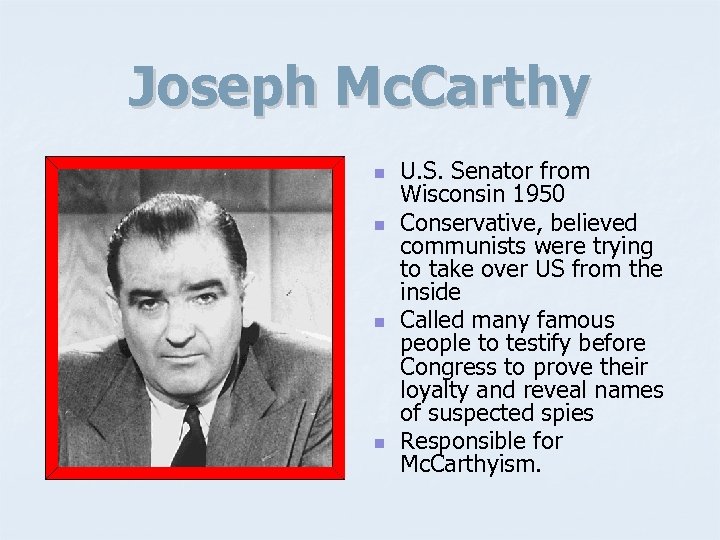 Joseph McCarthy

• U.S. Senator from Wisconsin 1950
• Conservative, believed communists were trying to take over US from the inside
• Called many famous people to testify before Congress to prove their loyalty and reveal names of suspected spies
• Responsible for McCarthyism.